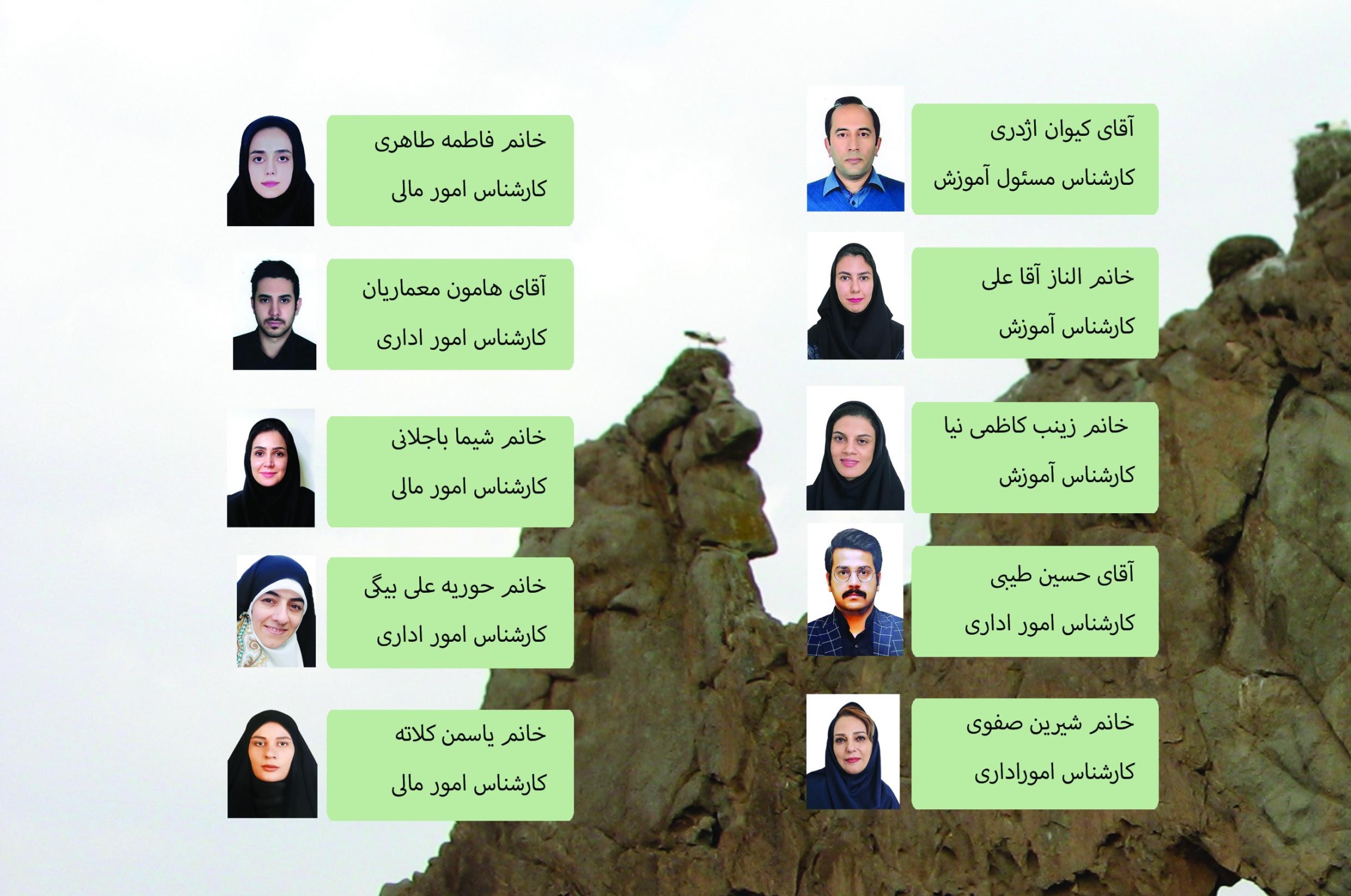 آقای کیوان اژدری
کارشناس مسئول آموزش

خانم الناز آقا علی
کارشناس آموزش

خانم زینب کاظمی نیا
کارشناس آموزش

آقای حسین طیبی
کارشناس امور اداری

خانم شیرین صفوی
کارشناس اموراداری

خانم فاطمه طاهری
کارشناس امور مالی

آقای هامون معماریان
کارشناس امور اداری

خانم شیما باجلانی
کارشناس امور مالی

خانم حوریه علی بیگی
کارشناس امور اداری

خانم یاسمن کلاته
کارشناس امور مالی